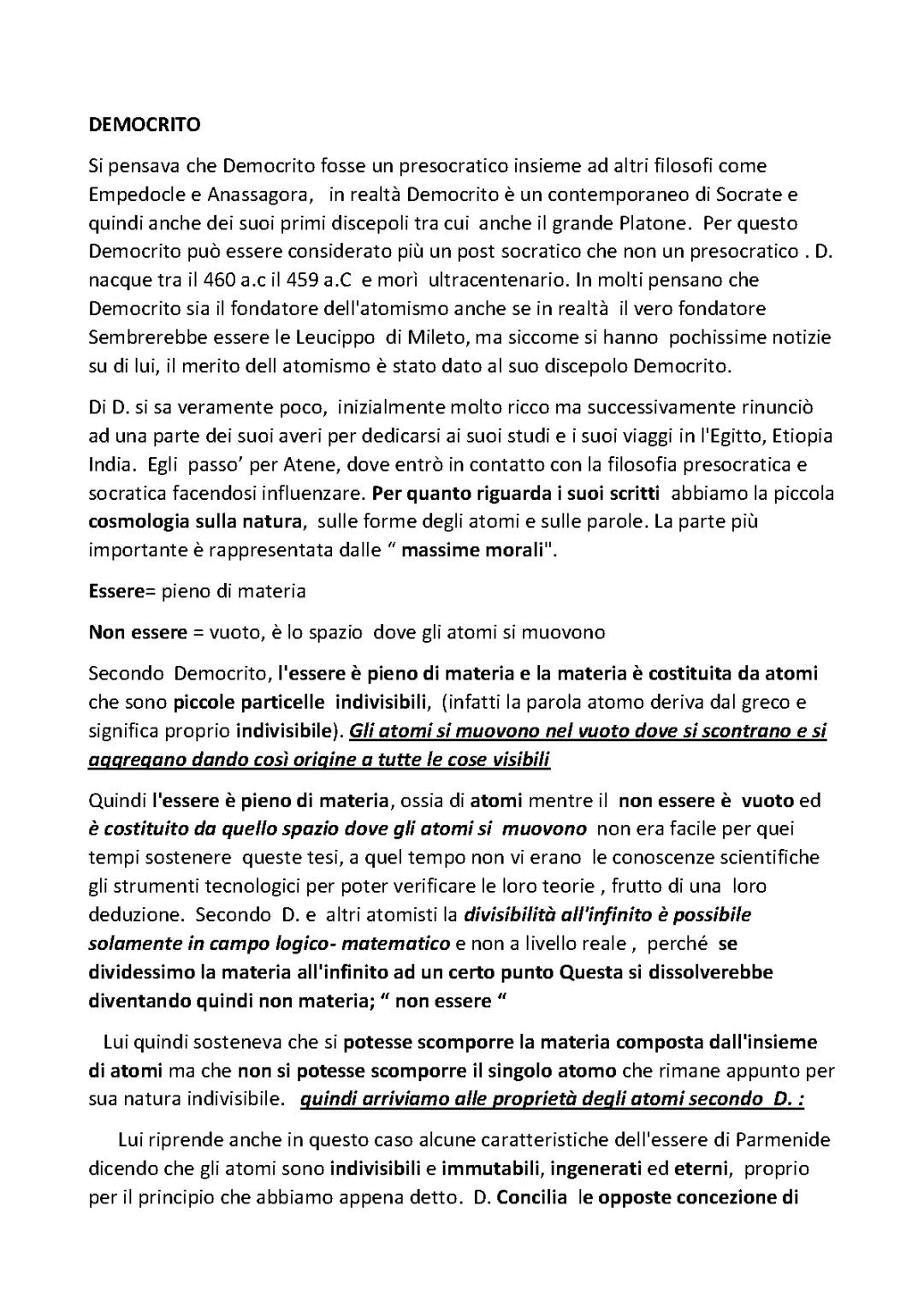 DEMOCRITO

Si pensava che Democrito fosse un presocratico insieme ad altri filosofi come Empedocle e Anassagora, in realtà Democrito è un contemporaneo di Socrate e quindi anche dei suoi primi discepoli tra cui anche il grande Platone. Per questo Democrito può essere considerato più un post socratico che non un presocratico . D. nacque tra il 460 a.c il 459 a.C e morì ultracentenario. In molti pensano che Democrito sia il fondatore dell'atomismo anche se in realtà il vero fondatore Sembrerebbe essere le Leucippo di Mileto, ma siccome si hanno pochissime notizie su di lui, il merito dell atomismo è stato dato al suo discepolo Democrito.

Di D. si sa veramente poco, inizialmente molto ricco ma successivamente rinunciò ad una parte dei suoi averi per dedicarsi ai suoi studi e i suoi viaggi in l'Egitto, Etiopia India. Egli passo' per Atene, dove entrò in contatto con la filosofia presocratica e socratica facendosi influenzare. Per quanto riguarda i suoi scritti abbiamo la piccola cosmologia sulla natura, sulle forme degli atomi e sulle parole. La parte più importante è rappresentata dalle " massime morali".

Essere= pieno di materia

Non essere = vuoto, è lo spazio dove gli atomi si muovono

Secondo Democrito, l'essere è pieno di materia e la materia è costituita da atomi che sono piccole particelle indivisibili, (infatti la parola atomo deriva dal greco e significa proprio indivisibile). Gli atomi si muovono nel vuoto dove si scontrano e si aggregano dando così origine a tutte le cose visibili

Quindi l'essere è pieno di materia, ossia di atomi mentre il non essere è vuoto ed è costituito da quello spazio dove gli atomi si muovono non era facile per quei tempi sostenere queste tesi, a quel tempo non vi erano le conoscenze scientifiche gli strumenti tecnologici per poter verificare le loro teorie , frutto di una loro deduzione. Secondo D. e altri atomisti la divisibilità all'infinito è possibile solamente in campo logico- matematico e non a livello reale , perché se dividessimo la materia all'infinito ad un certo punto Questa si dissolverebbe diventando quindi non materia; " non essere "

Lui quindi sosteneva che si potesse scomporre la materia composta dall'insieme di atomi ma che non si potesse scomporre il singolo atomo che rimane appunto per sua natura indivisibile. quindi arriviamo alle proprietà degli atomi secondo D. :

Lui riprende anche in questo caso alcune caratteristiche dell'essere di Parmenide dicendo che gli atomi sono indivisibili e immutabili, ingenerati ed eterni, proprio per il principio che abbiamo appena detto. D. Concilia le opposte concezione di